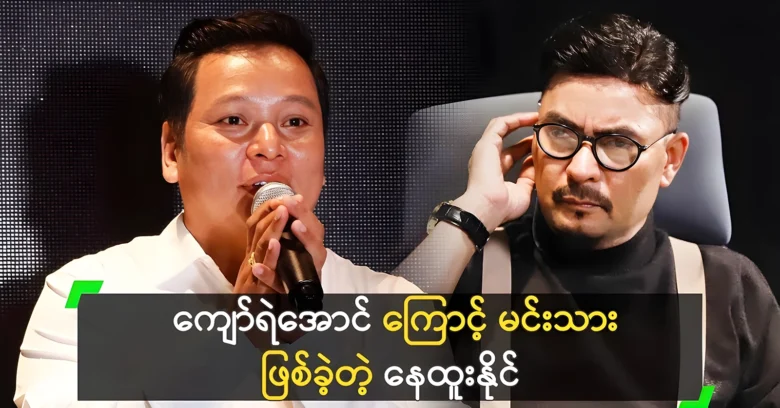 ကျော်ရဲအောင် ကြောင့် မင်းသား
ဖြစ်ခဲ့တဲ့ နေထူးနိုင်